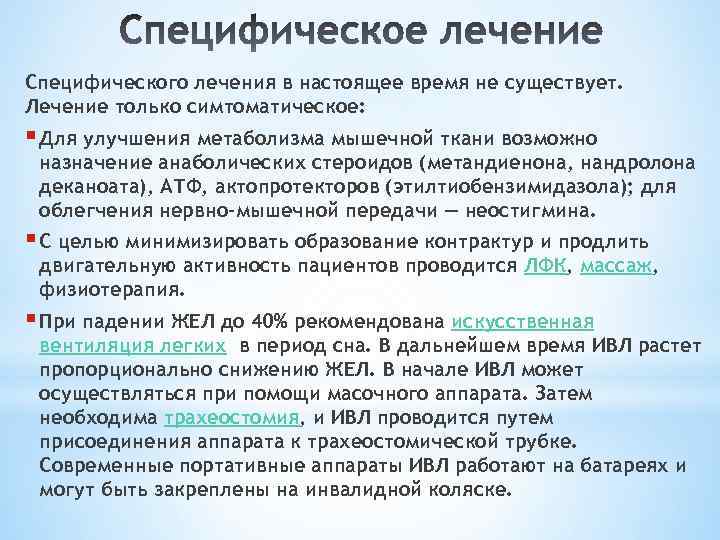 Специфическое лечение

Специфического лечения в настоящее время не существует. Лечение только симтоматическое:

Для улучшения метаболизма мышечной ткани возможно назначение анаболических стероидов (метандиенона, нандролона деканоата), АТФ, актопротекторов (этилтиобензимидазола); для облегчения нервно-мышечной передачи — неостигмина.

С целью минимизировать образование контрактур и продлить двигательную активность пациентов проводится ЛФК, массаж, физиотерапия.

При падении ЖЕЛ до 40% рекомендована искусственная вентиляция легких в период сна. В дальнейшем время ИВЛ растет пропорционально снижению ЖЕЛ. В начале ИВЛ может осуществляться при помощи масочного аппарата. Затем необходима трахеостомия, и ИВЛ проводится путем присоединения аппарата к трахеостомической трубке. Современные портативные аппараты ИВЛ работают на батареях и могут быть закреплены на инвалидной коляске.